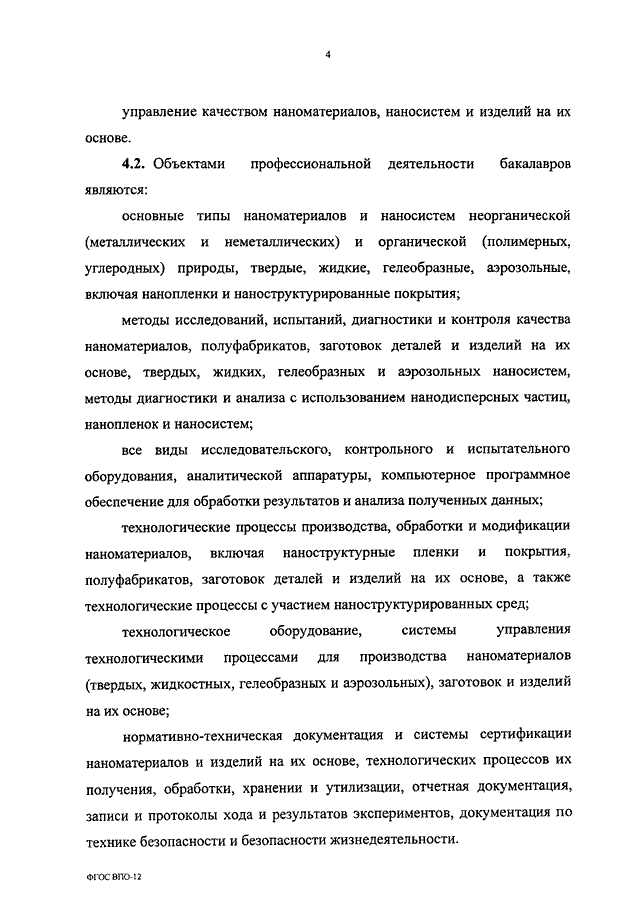 4

управление качеством наноматериалов, наносистем и изделий на их основе.

4.2. Объектами профессиональной деятельности бакалавров являются:

основные типы наноматериалов и наносистем неорганической (металлических и неметаллических) и органической (полимерных, углеродных) природы, твердые, жидкие, гелеобразные, аэрозольные, включая нанопленки и наноструктурированные покрытия;

методы исследований, испытаний, диагностики и контроля качества наноматериалов, полуфабрикатов, заготовок деталей и изделий на их основе, твердых, жидких, гелеобразных и аэрозольных наносистем, методы диагностики и анализа с использованием нанодисперсных частиц, нанопленок и наносистем;

все виды исследовательского, контрольного и испытательного оборудования, аналитической аппаратуры, компьютерное программное обеспечение для обработки результатов и анализа полученных данных;

технологические процессы производства, обработки и модификации наноматериалов, включая наноструктурные пленки и покрытия, полуфабрикатов, заготовок деталей и изделий на их основе, а также технологические процессы с участием наноструктурированных сред;

технологическое оборудование, системы управления технологическими процессами для производства наноматериалов (твердых, жидкостных, гелеобразных и аэрозольных), заготовок и изделий на их основе;

нормативно-техническая документация и системы сертификации наноматериалов и изделий на их основе, технологических процессов их получения, обработки, хранении и утилизации, отчетная документация, записи и протоколы хода и результатов экспериментов, документация по технике безопасности и безопасности жизнедеятельности.

ФГОС ВПО-12